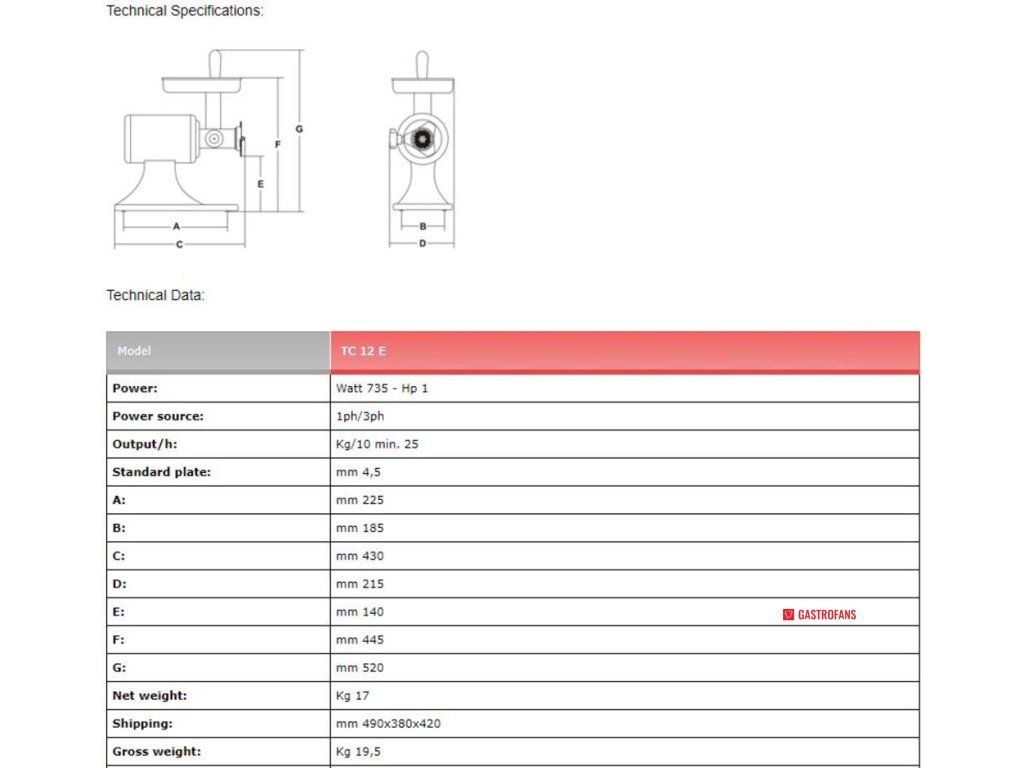 Technical Specifications:

G
F
E
A
C
B
D

Technical Data:

| Model | TC 12 E |
|---|---|
| Power: | Watt 735 - Hp 1 |
| Power source: | 1ph/3ph |
| Output/h: | Kg/10 min. 25 |
| Standard plate: | mm 4,5 |
| A: | mm 225 |
| B: | mm 185 |
| C: | mm 430 |
| D: | mm 215 |
| E: | mm 140 |
| F: | mm 445 |
| G: | mm 520 |
| Net weight: | Kg 17 |
| Shipping: | mm 490x380x420 |
| Gross weight: | Kg 19,5 |

GASTROFANS